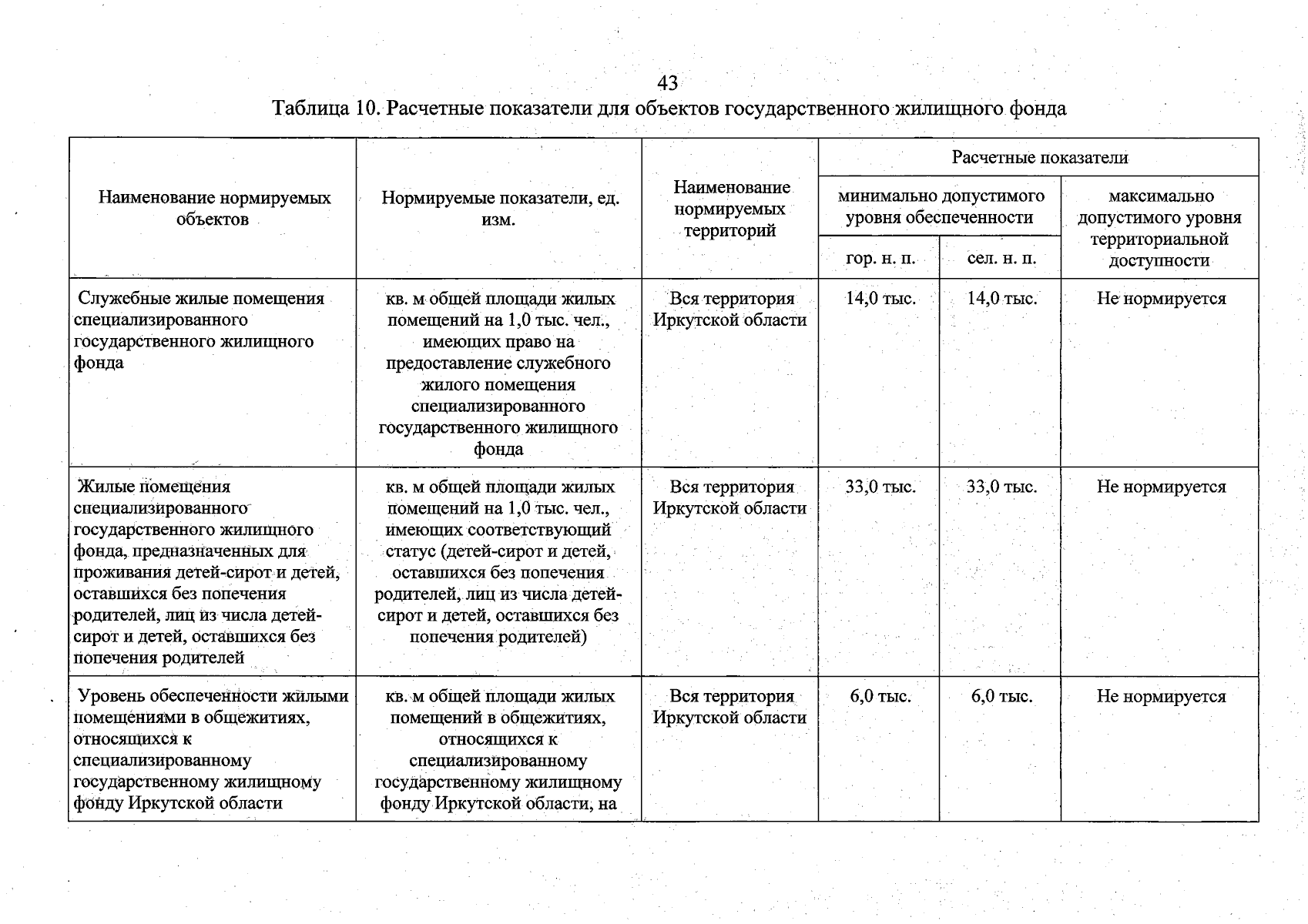 43

Таблица 10. Расчетные показатели для объектов государственного жилищного фонда

| Наименование нормируемых объектов | Нормируемые показатели, ед. изм. | Наименование нормируемых территорий | Расчетные показатели: минимально допустимого уровня обеспеченности, гор. н. п. | Расчетные показатели: минимально допустимого уровня обеспеченности, сел. н. п. | Расчетные показатели: максимально допустимого уровня территориальной доступности |
|---|---|---|---|---|---|
| Служебные жилые помещения специализированного государственного жилищного фонда | кв. м общей площади жилых помещений на 1,0 тыс. чел., имеющих право на предоставление служебного жилого помещения специализированного государственного жилищного фонда | Вся территория Иркутской области | 14,0 тыс. | 14,0 тыс. | Не нормируется |
| Жилые помещения специализированного государственного жилищного фонда, предназначенных для проживания детей-сирот и детей, оставшихся без попечения родителей, лиц из числа детей-сирот и детей, оставшихся без попечения родителей | кв. м общей площади жилых помещений на 1,0 тыс. чел., имеющих соответствующий статус (детей-сирот и детей, оставшихся без попечения родителей, лиц из числа детей-сирот и детей, оставшихся без попечения родителей) | Вся территория Иркутской области | 33,0 тыс. | 33,0 тыс. | Не нормируется |
| Уровень обеспеченности жилыми помещениями в общежитиях, относящихся к специализированному государственному жилищному фонду Иркутской области | кв. м общей площади жилых помещений в общежитиях, относящихся к специализированному государственному жилищному фонду Иркутской области, на | Вся территория Иркутской области | 6,0 тыс. | 6,0 тыс. | Не нормируется |